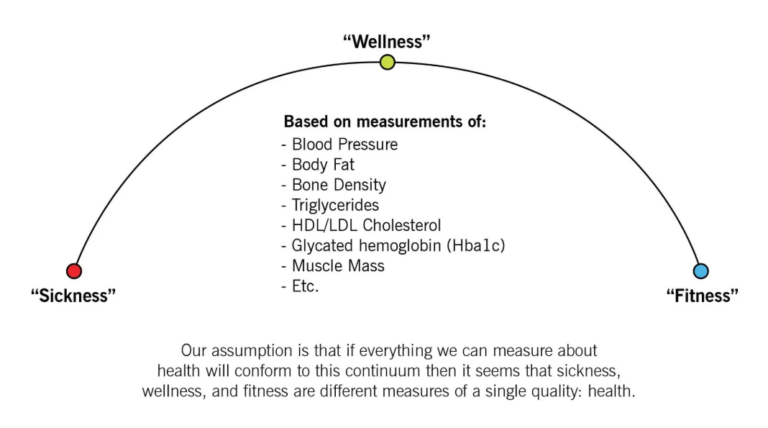 "Wellness"

Based on measurements of:
- Blood Pressure
- Body Fat
- Bone Density
- Triglycerides
- HDL/LDL Cholesterol
- Glycated hemoglobin (Hba1c)
- Muscle Mass
- Etc.

"Sickness"

"Fitness"

Our assumption is that if everything we can measure about health will conform to this continuum then it seems that sickness, wellness, and fitness are different measures of a single quality: health.